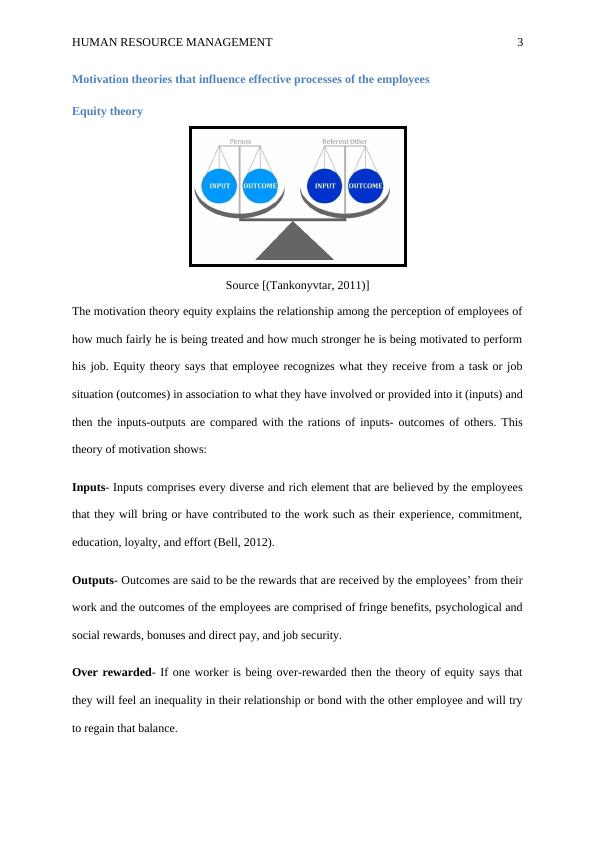 HUMAN RESOURCE MANAGEMENT 3

Motivation theories that influence effective processes of the employees

Equity theory

Person

Referent Other

INPUT

OUTCOME

INPUT

OUTCOME

Source [(Tankonyvtar, 2011)]

The motivation theory equity explains the relationship among the perception of employees of how much fairly he is being treated and how much stronger he is being motivated to perform his job. Equity theory says that employee recognizes what they receive from a task or job situation (outcomes) in association to what they have involved or provided into it (inputs) and then the inputs-outputs are compared with the rations of inputs- outcomes of others. This theory of motivation shows:

Inputs- Inputs comprises every diverse and rich element that are believed by the employees that they will bring or have contributed to the work such as their experience, commitment, education, loyalty, and effort (Bell, 2012).

Outputs- Outcomes are said to be the rewards that are received by the employees' from their work and the outcomes of the employees are comprised of fringe benefits, psychological and social rewards, bonuses and direct pay, and job security.

Over rewarded- If one worker is being over-rewarded then the theory of equity says that they will feel an inequality in their relationship or bond with the other employee and will try to regain that balance.